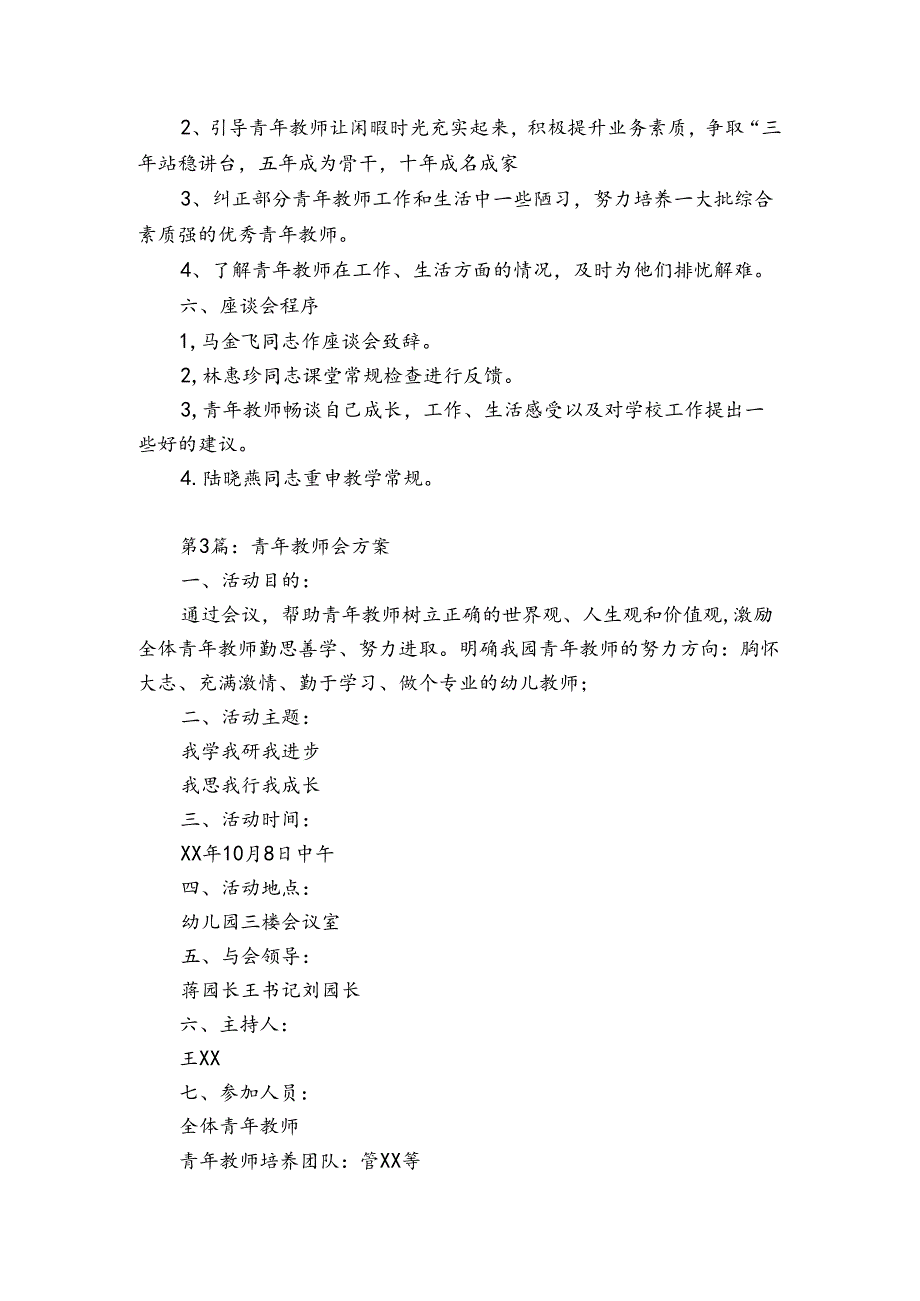 2、引导青年教师让闲暇时光充实起来，积极提升业务素质，争取“三年站稳讲台，五年成为骨干，十年成名成家

3、纠正部分青年教师工作和生活中一些陋习，努力培养一大批综合素质强的优秀青年教师。

4、了解青年教师在工作、生活方面的情况，及时为他们排忧解难。

六、座谈会程序

1,马金飞同志作座谈会致辞。

2,林惠珍同志课堂常规检查进行反馈。

3,青年教师畅谈自己成长，工作、生活感受以及对学校工作提出一些好的建议。

4.陆晓燕同志重申教学常规。

第3篇：青年教师会方案

一、活动目的：

通过会议，帮助青年教师树立正确的世界观、人生观和价值观,激励全体青年教师勤思善学、努力进取。明确我园青年教师的努力方向：胸怀大志、充满激情、勤于学习、做个专业的幼儿教师；

二、活动主题：

我学我研我进步

我思我行我成长

三、活动时间：

XX年10月8日中午

四、活动地点：

幼儿园三楼会议室

五、与会领导：

蒋园长王书记刘园长

六、主持人：

王XX

七、参加人员：

全体青年教师

青年教师培养团队：管XX等